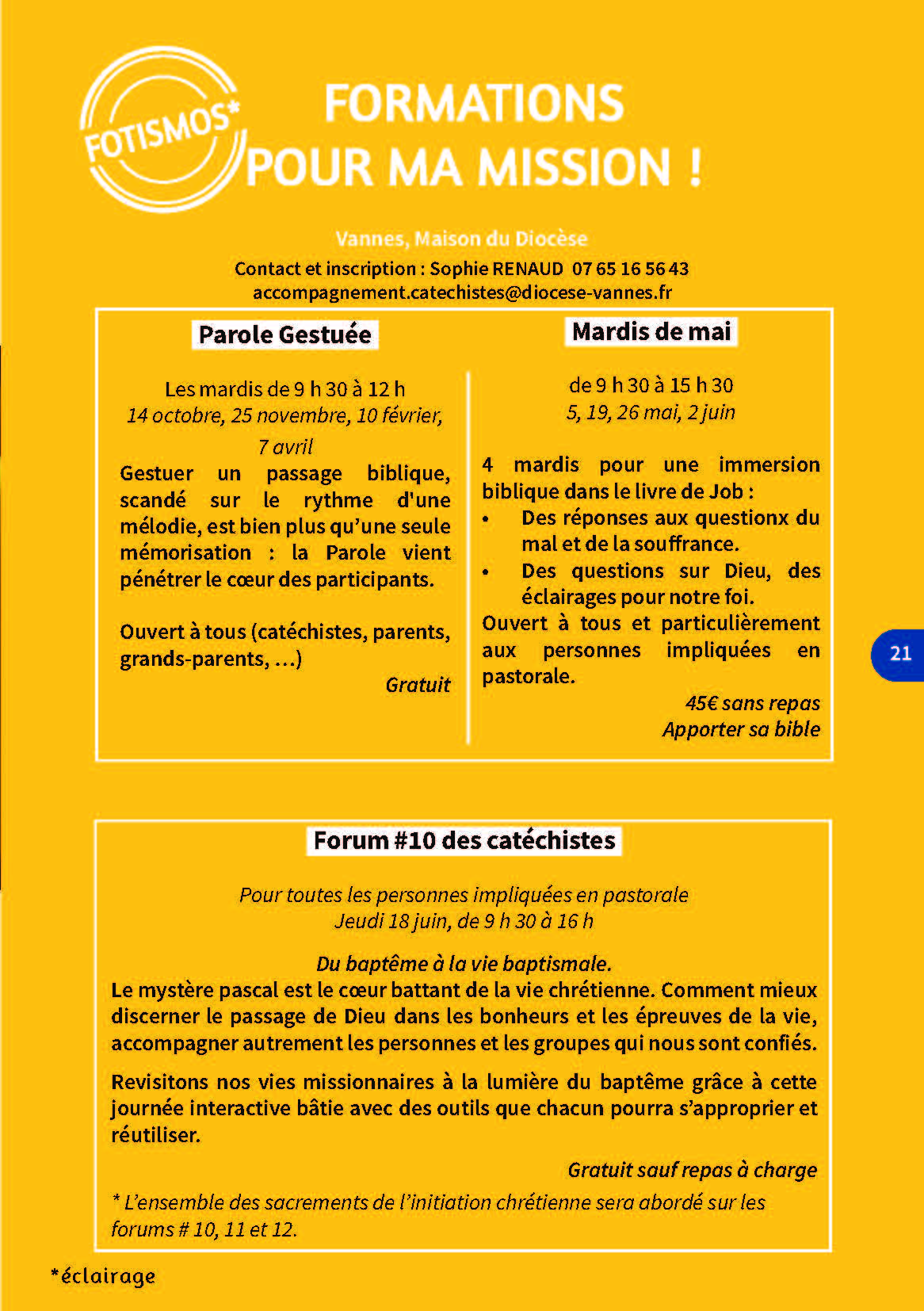 FOTISMOS*

FORMATIONS POUR MA MISSION !

Vannes, Maison du Diocèse

Contact et inscription : Sophie RENAUD 07 65 16 56 43
accompagnement.catechistes@diocese-vannes.fr

Parole Gestuée

Les mardis de 9 h 30 à 12 h
14 octobre, 25 novembre, 10 février, 7 avril

Gestuer un passage biblique, scandé sur le rythme d'une mélodie, est bien plus qu'une seule mémorisation : la Parole vient pénétrer le cœur des participants.

Ouvert à tous (catéchistes, parents, grands-parents, …)

Gratuit

Mardis de mai

de 9 h 30 à 15 h 30
5, 19, 26 mai, 2 juin

4 mardis pour une immersion biblique dans le livre de Job :
• Des réponses aux questionx du mal et de la souffrance.
• Des questions sur Dieu, des éclairages pour notre foi.
Ouvert à tous et particulièrement aux personnes impliquées en pastorale.

45€ sans repas
Apporter sa bible

21

Forum #10 des catéchistes

Pour toutes les personnes impliquées en pastorale
Jeudi 18 juin, de 9 h 30 à 16 h

Du baptême à la vie baptismale.
Le mystère pascal est le cœur battant de la vie chrétienne. Comment mieux discerner le passage de Dieu dans les bonheurs et les épreuves de la vie, accompagner autrement les personnes et les groupes qui nous sont confiés.

Revisitons nos vies missionnaires à la lumière du baptême grâce à cette journée interactive bâtie avec des outils que chacun pourra s'approprier et réutiliser.

Gratuit sauf repas à charge

* L'ensemble des sacrements de l'initiation chrétienne sera abordé sur les forums # 10, 11 et 12.

*éclairage